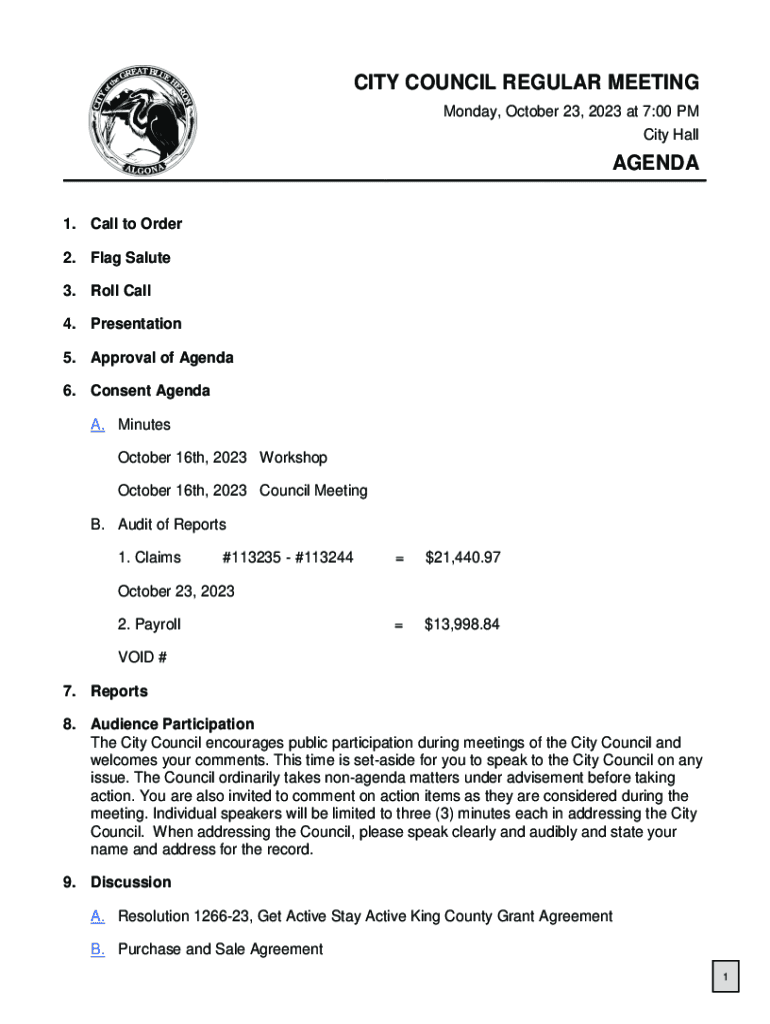 CITY of the GREAT BLUE HERON
ALGONA

CITY COUNCIL REGULAR MEETING

Monday, October 23, 2023 at 7:00 PM

City Hall

AGENDA

1. Call to Order

2. Flag Salute

3. Roll Call

4. Presentation

5. Approval of Agenda

6. Consent Agenda

A. Minutes

October 16th, 2023 Workshop

October 16th, 2023 Council Meeting

B. Audit of Reports

1. Claims #113235 - #113244 = $21,440.97

October 23, 2023

2. Payroll = $13,998.84

VOID #

7. Reports

8. Audience Participation
The City Council encourages public participation during meetings of the City Council and welcomes your comments. This time is set-aside for you to speak to the City Council on any issue. The Council ordinarily takes non-agenda matters under advisement before taking action. You are also invited to comment on action items as they are considered during the meeting. Individual speakers will be limited to three (3) minutes each in addressing the City Council. When addressing the Council, please speak clearly and audibly and state your name and address for the record.

9. Discussion

A. Resolution 1266-23, Get Active Stay Active King County Grant Agreement

B. Purchase and Sale Agreement

1